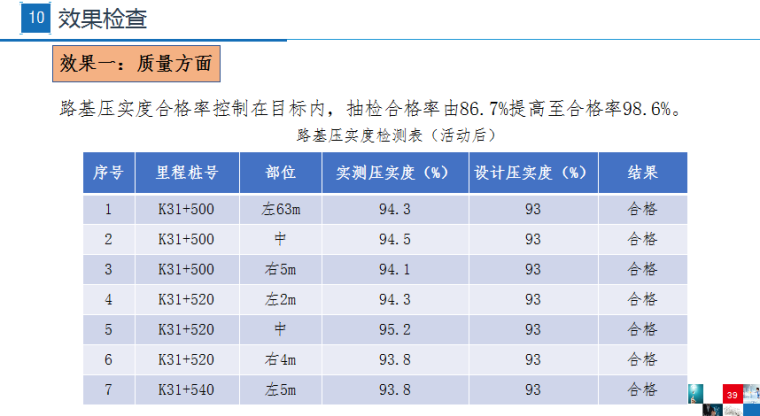 10 效果检查

效果一：质量方面

路基压实度合格率控制在目标内，抽检合格率由86.7%提高至合格率98.6%。

路基压实度检测表（活动后）

| 序号 | 里程桩号 | 部位 | 实测压实度（%） | 设计压实度（%） | 结果 |
|---|---|---|---|---|---|
| 1 | K31+500 | 左63m | 94.3 | 93 | 合格 |
| 2 | K31+500 | 中 | 94.5 | 93 | 合格 |
| 3 | K31+500 | 右5m | 94.1 | 93 | 合格 |
| 4 | K31+520 | 左2m | 94.3 | 93 | 合格 |
| 5 | K31+520 | 中 | 95.2 | 93 | 合格 |
| 6 | K31+520 | 右4m | 93.8 | 93 | 合格 |
| 7 | K31+540 | 左5m | 93.8 | 93 | 合格 |

39